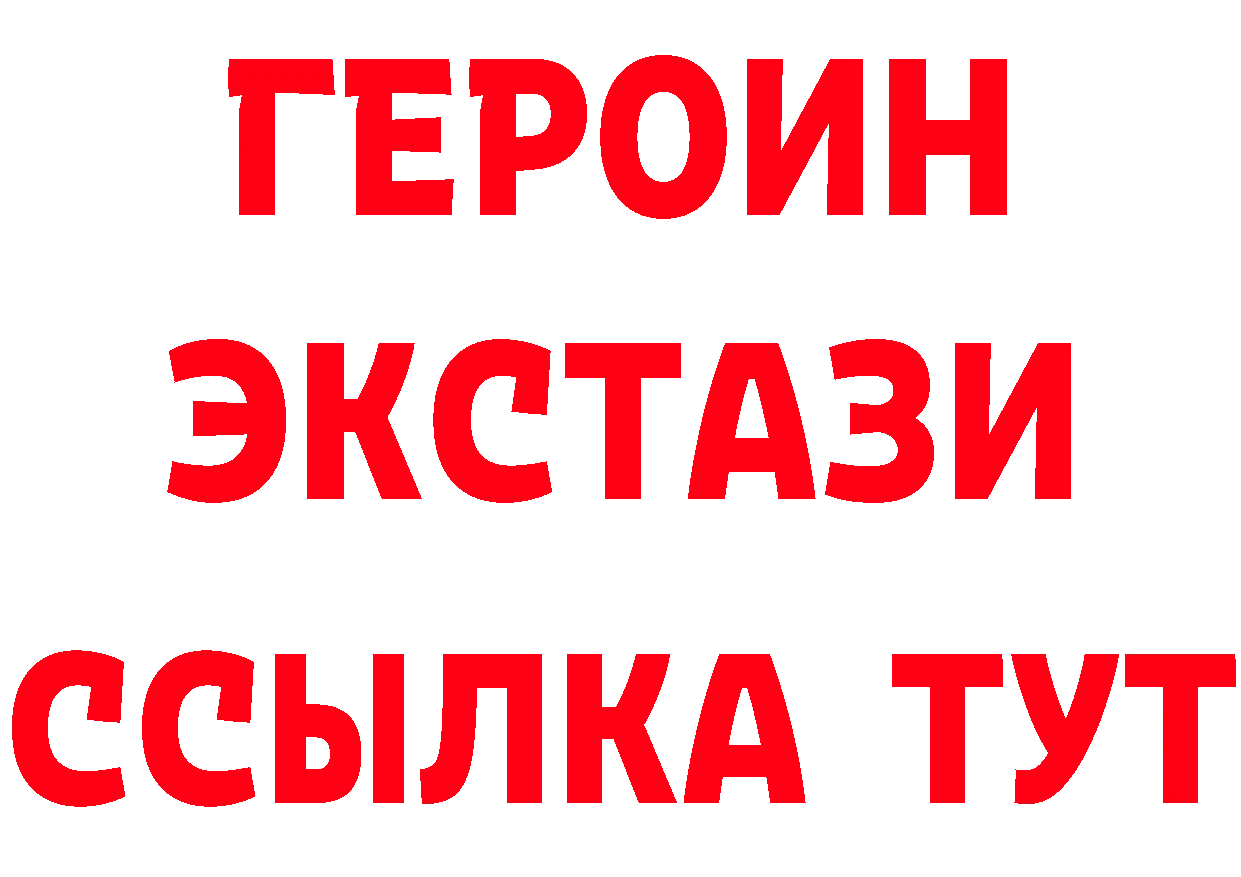 ГЕРОИН
ЭКСТАЗИ
ССЫЛКА ТУТ